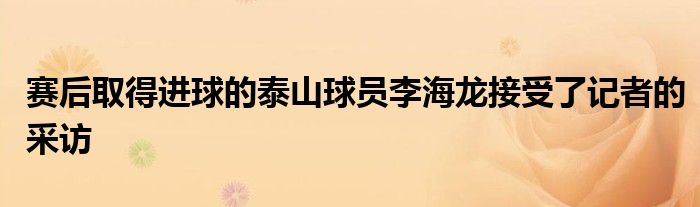 赛后取得进球的泰山球员李海龙接受了记者的采访